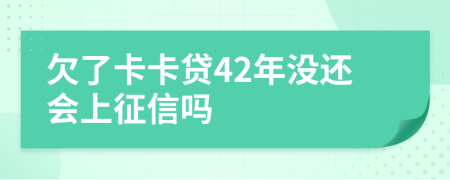 欠了卡卡贷42年没还会上征信吗